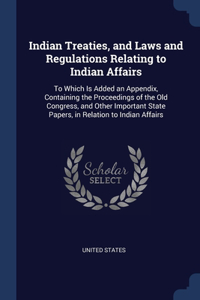 Indian Treaties, and Laws and Regulations Relating to Indian Affairs

To Which Is Added an Appendix, Containing the Proceedings of the Old Congress, and Other Important State Papers, in Relation to Indian Affairs

Scholar SELECT

UNITED STATES